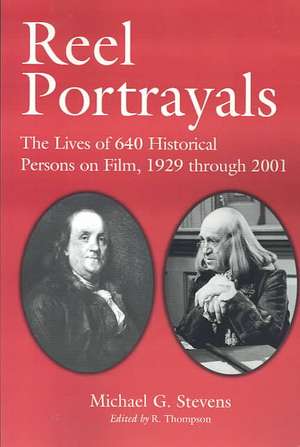 Reel Portrayals

The Lives of 640 Historical Persons on Film, 1929 through 2001

Michael G. Stevens

Edited by R. Thompson